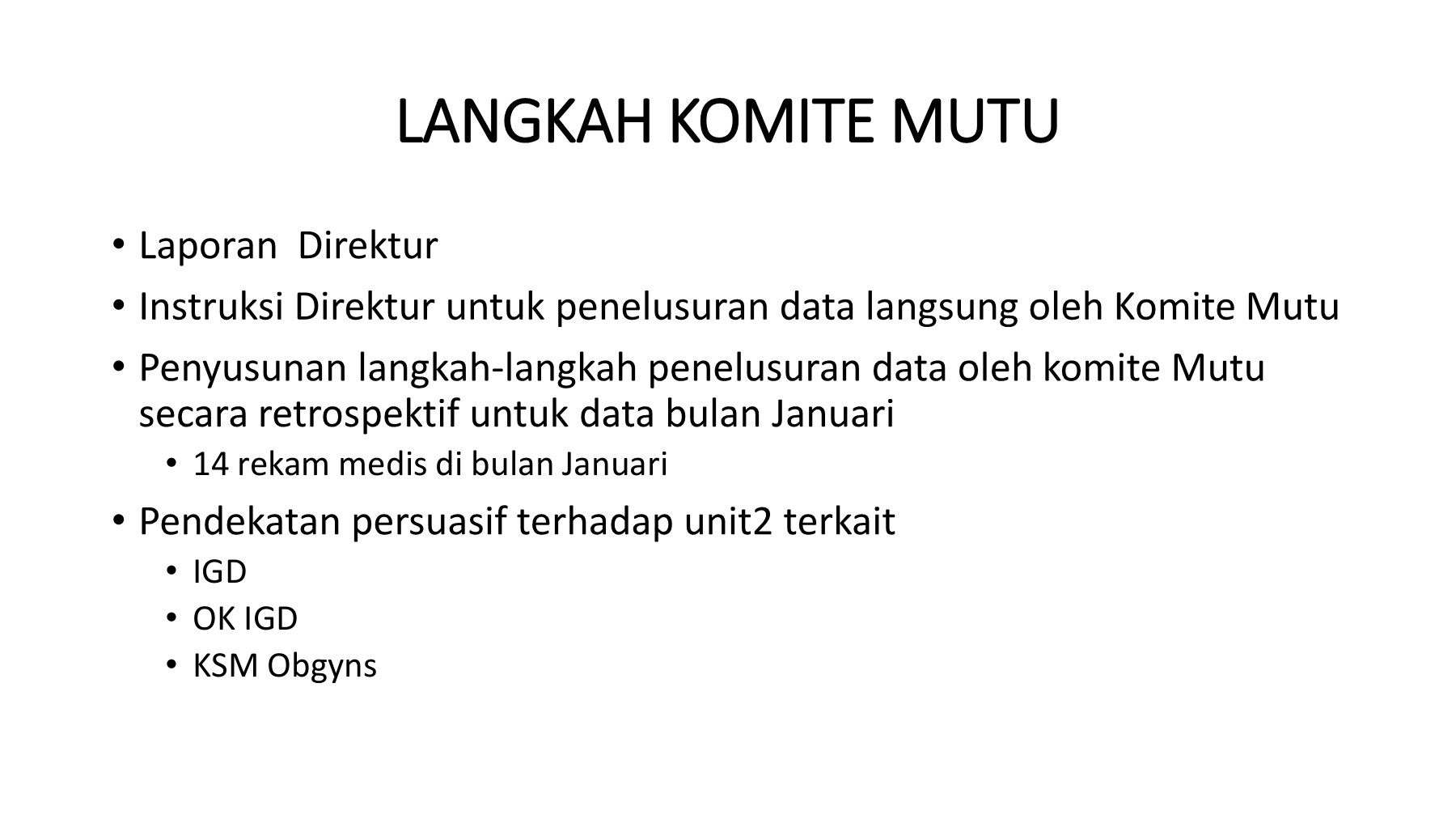 LANGKAH KOMITE MUTU

• Laporan  Direktur
• Instruksi Direktur untuk penelusuran data langsung oleh Komite Mutu
• Penyusunan langkah-langkah penelusuran data oleh komite Mutu secara retrospektif untuk data bulan Januari
  • 14 rekam medis di bulan Januari
• Pendekatan persuasif terhadap unit2 terkait
  • IGD
  • OK IGD
  • KSM Obgyns